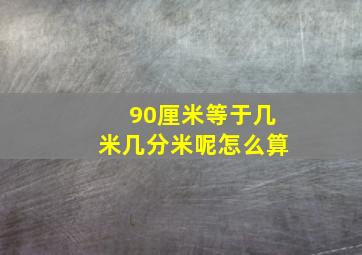 90厘米等于几米几分米呢怎么算